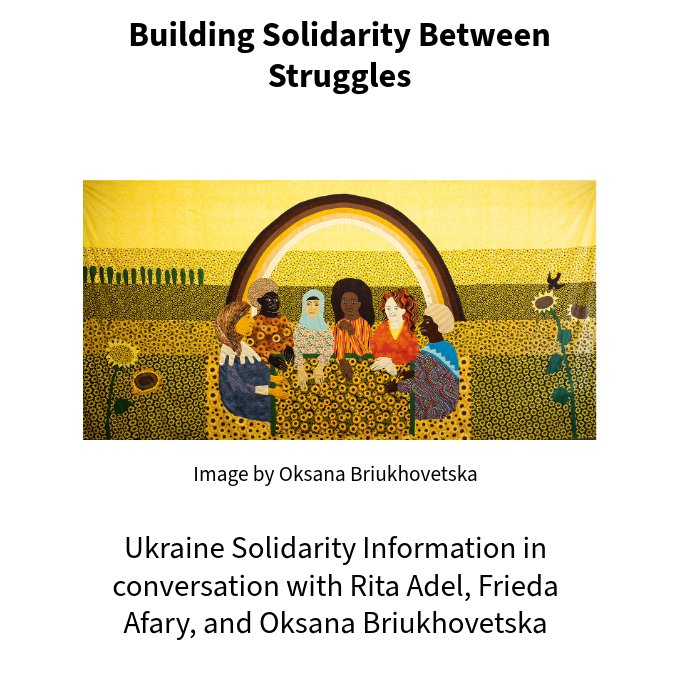 Building Solidarity Between Struggles

Image by Oksana Briukhovetska

Ukraine Solidarity Information in conversation with Rita Adel, Frieda Afary, and Oksana Briukhovetska